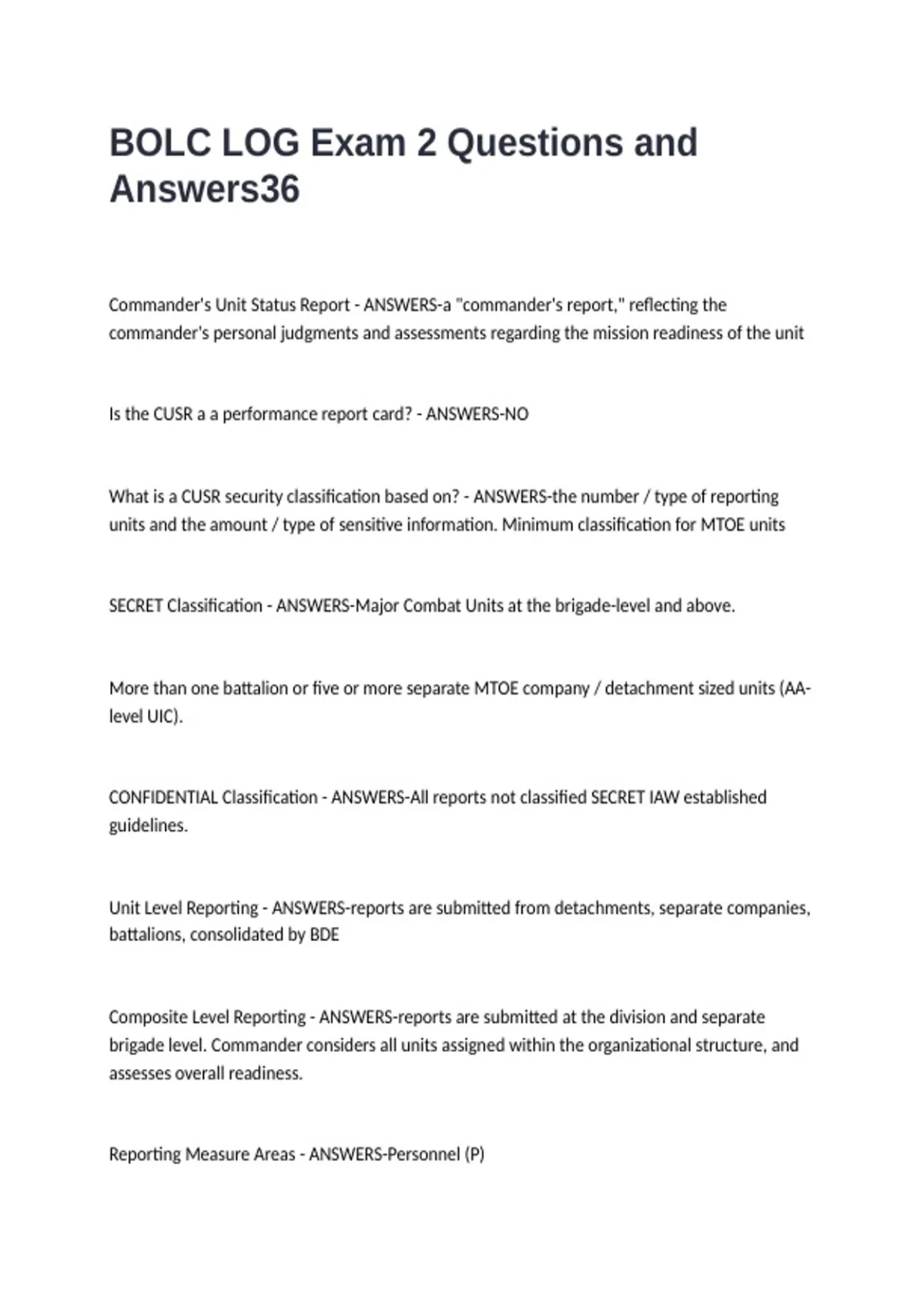 BOLC LOG Exam 2 Questions and Answers36

Commander's Unit Status Report - ANSWERS-a "commander's report," reflecting the commander's personal judgments and assessments regarding the mission readiness of the unit

Is the CUSR a a performance report card? - ANSWERS-NO

What is a CUSR security classification based on? - ANSWERS-the number / type of reporting units and the amount / type of sensitive information. Minimum classification for MTOE units

SECRET Classification - ANSWERS-Major Combat Units at the brigade-level and above.

More than one battalion or five or more separate MTOE company / detachment sized units (AA-level UIC).

CONFIDENTIAL Classification - ANSWERS-All reports not classified SECRET IAW established guidelines.

Unit Level Reporting - ANSWERS-reports are submitted from detachments, separate companies, battalions, consolidated by BDE

Composite Level Reporting - ANSWERS-reports are submitted at the division and separate brigade level. Commander considers all units assigned within the organizational structure, and assesses overall readiness.

Reporting Measure Areas - ANSWERS-Personnel (P)